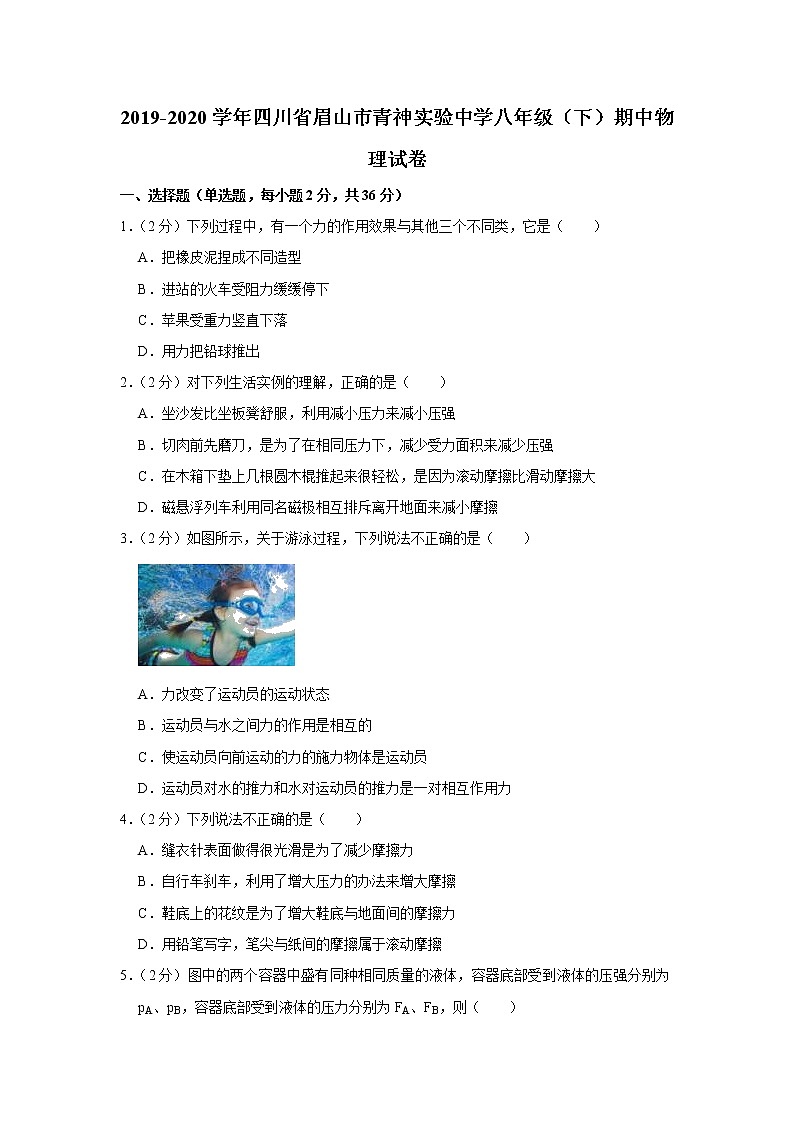 2019-2020 学年四川省眉山市青神实验中学八年级（下）期中物理试卷

一、选择题（单选题，每小题 2 分，共 36 分）

1.（2 分）下列过程中，有一个力的作用效果与其他三个不同类，它是（　　）

A．把橡皮泥捏成不同造型

B．进站的火车受阻力缓缓停下

C．苹果受重力竖直下落

D．用力把铅球推出

2.（2 分）对下列生活实例的理解，正确的是（　　）

A．坐沙发比坐板凳舒服，利用减小压力来减小压强

B．切肉前先磨刀，是为了在相同压力下，减少受力面积来减少压强

C．在木箱下垫上几根圆木棍推起来很轻松，是因为滚动摩擦比滑动摩擦大

D．磁悬浮列车利用同名磁极相互排斥离开地面来减小摩擦

3.（2 分）如图所示，关于游泳过程，下列说法不正确的是（　　）

A．力改变了运动员的运动状态

B．运动员与水之间力的作用是相互的

C．使运动员向前运动的力的施力物体是运动员

D．运动员对水的推力和水对运动员的推力是一对相互作用力

4.（2 分）下列说法不正确的是（　　）

A．缝衣针表面做得很光滑是为了减少摩擦力

B．自行车刹车，利用了增大压力的办法来增大摩擦

C．鞋底上的花纹是为了增大鞋底与地面间的摩擦力

D．用铅笔写字，笔尖与纸间的摩擦属于滚动摩擦

5.（2 分）图中的两个容器中盛有同种相同质量的液体，容器底部受到液体的压强分别为 $p_A$、$p_B$，容器底部受到液体的压力分别为 $F_A$、$F_B$，则（　　）